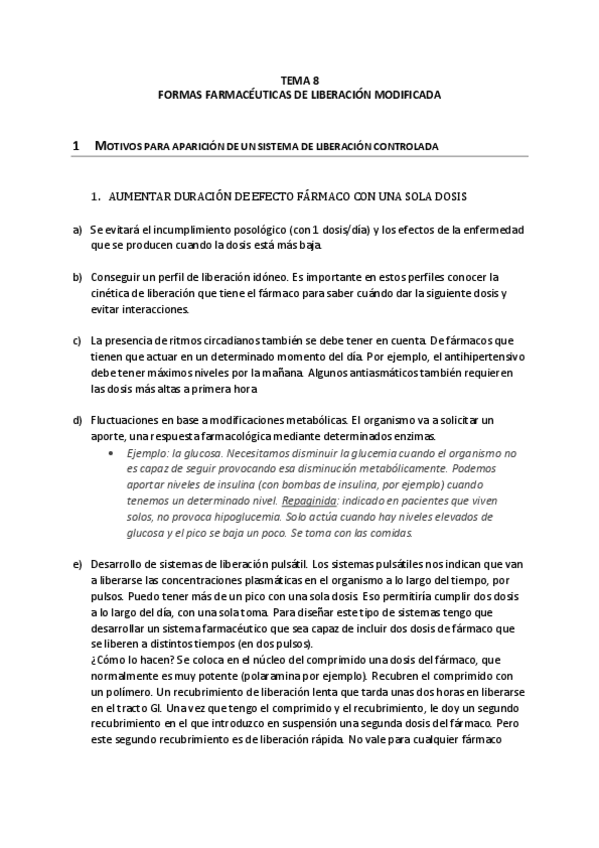 TEMA 8
FORMAS FARMACÉUTICAS DE LIBERACIÓN MODIFICADA

1 MOTIVOS PARA APARICIÓN DE UN SISTEMA DE LIBERACIÓN CONTROLADA

1. AUMENTAR DURACIÓN DE EFECTO FÁRMACO CON UNA SOLA DOSIS

a) Se evitará el incumplimiento posológico (con 1 dosis/día) y los efectos de la enfermedad que se producen cuando la dosis está más baja.

b) Conseguir un perfil de liberación idóneo. Es importante en estos perfiles conocer la cinética de liberación que tiene el fármaco para saber cuándo dar la siguiente dosis y evitar interacciones.

c) La presencia de ritmos circadianos también se debe tener en cuenta. De fármacos que tienen que actuar en un determinado momento del día. Por ejemplo, el antihipertensivo debe tener máximos niveles por la mañana. Algunos antiasmáticos también requieren las dosis más altas a primera hora

d) Fluctuaciones en base a modificaciones metabólicas. El organismo va a solicitar un aporte, una respuesta farmacológica mediante determinados enzimas.
• Ejemplo: la glucosa. Necesitamos disminuir la glucemia cuando el organismo no es capaz de seguir provocando esa disminución metabólicamente. Podemos aportar niveles de insulina (con bombas de insulina, por ejemplo) cuando tenemos un determinado nivel. Repaginida: indicado en pacientes que viven solos, no provoca hipoglucemia. Solo actúa cuando hay niveles elevados de glucosa y el pico se baja un poco. Se toma con las comidas.

e) Desarrollo de sistemas de liberación pulsátil. Los sistemas pulsátiles nos indican que van a liberarse las concentraciones plasmáticas en el organismo a lo largo del tiempo, por pulsos. Puedo tener más de un pico con una sola dosis. Eso permitiría cumplir dos dosis a lo largo del día, con una sola toma. Para diseñar este tipo de sistemas tengo que desarrollar un sistema farmacéutico que sea capaz de incluir dos dosis de fármaco que se liberen a distintos tiempos (en dos pulsos).
¿Cómo lo hacen? Se coloca en el núcleo del comprimido una dosis del fármaco, que normalmente es muy potente (polaramina por ejemplo). Recubren el comprimido con un polímero. Un recubrimiento de liberación lenta que tarda unas dos horas en liberarse en el tracto GI. Una vez que tengo el comprimido y el recubrimiento, le doy un segundo recubrimiento en el que introduzco en suspensión una segunda dosis del fármaco. Pero este segundo recubrimiento es de liberación rápida. No vale para cualquier fármaco